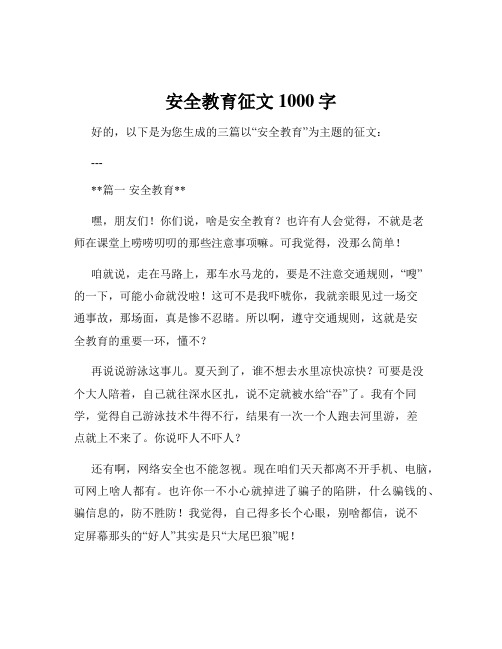 安全教育征文 1000 字

好的，以下是为您生成的三篇以“安全教育”为主题的征文：

---

**篇一 安全教育**

嘿，朋友们！你们说，啥是安全教育？也许有人会觉得，不就是老师在课堂上唠唠叨叨的那些注意事项嘛。可我觉得，没那么简单！

咱就说，走在马路上，那车水马龙的，要是不注意交通规则，“嗖”的一下，可能小命就没啦！这可不是我吓唬你，我就亲眼见过一场交通事故，那场面，真是惨不忍睹。所以啊，遵守交通规则，这就是安全教育的重要一环，懂不？

再说说游泳这事儿。夏天到了，谁不想去水里凉快凉快？可要是没个大人陪着，自己就往深水区扎，说不定就被水给“吞”了。我有个同学，觉得自己游泳技术牛得不行，结果有一次一个人跑去河里游，差点就上不来了。你说吓人不吓人？

还有啊，网络安全也不能忽视。现在咱们天天都离不开手机、电脑，可网上啥人都有。也许你一不小心就掉进了骗子的陷阱，什么骗钱的、骗信息的，防不胜防！我觉得，自己得多长个心眼，别啥都信，说不定屏幕那头的“好人”其实是只“大尾巴狼”呢！